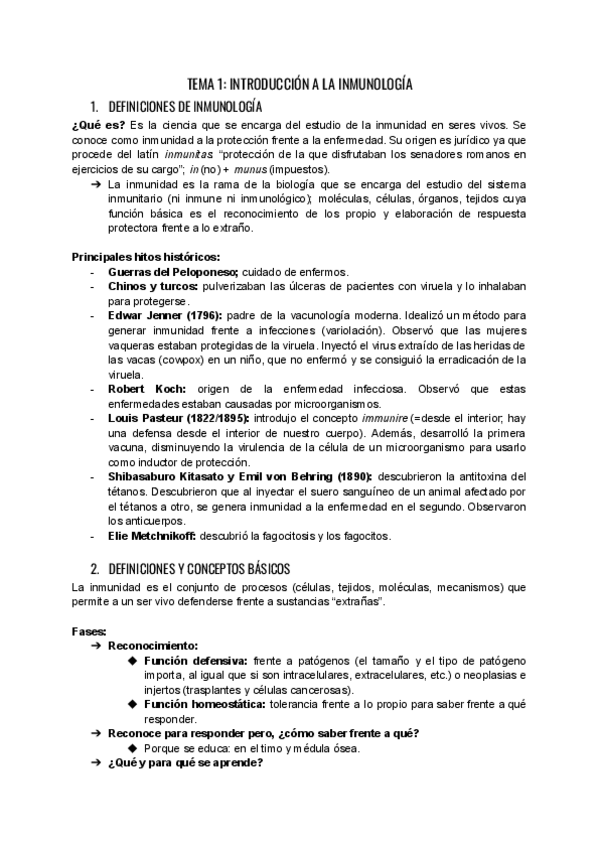 TEMA 1: INTRODUCCIÓN A LA INMUNOLOGÍA

1. DEFINICIONES DE INMUNOLOGÍA

**¿Qué es?** Es la ciencia que se encarga del estudio de la inmunidad en seres vivos. Se conoce como inmunidad a la protección frente a la enfermedad. Su origen es jurídico ya que procede del latín *inmunitas* "protección de la que disfrutaban los senadores romanos en ejercicios de su cargo"; *in* (no) + *munus* (impuestos).

➔ La inmunidad es la rama de la biología que se encarga del estudio del sistema inmunitario (ni inmune ni inmunológico); moléculas, células, órganos, tejidos cuya función básica es el reconocimiento de los propio y elaboración de respuesta protectora frente a lo extraño.

**Principales hitos históricos:**
- **Guerras del Peloponeso;** cuidado de enfermos.
- **Chinos y turcos:** pulverizaban las úlceras de pacientes con viruela y lo inhalaban para protegerse.
- **Edwar Jenner (1796):** padre de la vacunología moderna. Idealizó un método para generar inmunidad frente a infecciones (variolación). Observó que las mujeres vaqueras estaban protegidas de la viruela. Inyectó el virus extraído de las heridas de las vacas (cowpox) en un niño, que no enfermó y se consiguió la erradicación de la viruela.
- **Robert Koch:** origen de la enfermedad infecciosa. Observó que estas enfermedades estaban causadas por microorganismos.
- **Louis Pasteur (1822/1895):** introdujo el concepto *immunire* (=desde el interior; hay una defensa desde el interior de nuestro cuerpo). Además, desarrolló la primera vacuna, disminuyendo la virulencia de la célula de un microorganismo para usarlo como inductor de protección.
- **Shibasaburo Kitasato y Emil von Behring (1890):** descubrieron la antitoxina del tétanos. Descubrieron que al inyectar el suero sanguíneo de un animal afectado por el tétanos a otro, se genera inmunidad a la enfermedad en el segundo. Observaron los anticuerpos.
- **Elie Metchnikoff:** descubrió la fagocitosis y los fagocitos.

2. DEFINICIONES Y CONCEPTOS BÁSICOS

La inmunidad es el conjunto de procesos (células, tejidos, moléculas, mecanismos) que permite a un ser vivo defenderse frente a sustancias "extrañas".

**Fases:**
➔ **Reconocimiento:**
◆ **Función defensiva:** frente a patógenos (el tamaño y el tipo de patógeno importa, al igual que si son intracelulares, extracelulares, etc.) o neoplasias e injertos (trasplantes y células cancerosas).
◆ **Función homeostática:** tolerancia frente a lo propio para saber frente a qué responder.
➔ **Reconoce para responder pero, ¿cómo saber frente a qué?**
◆ Porque se educa: en el timo y médula ósea.
➔ **¿Qué y para qué se aprende?**